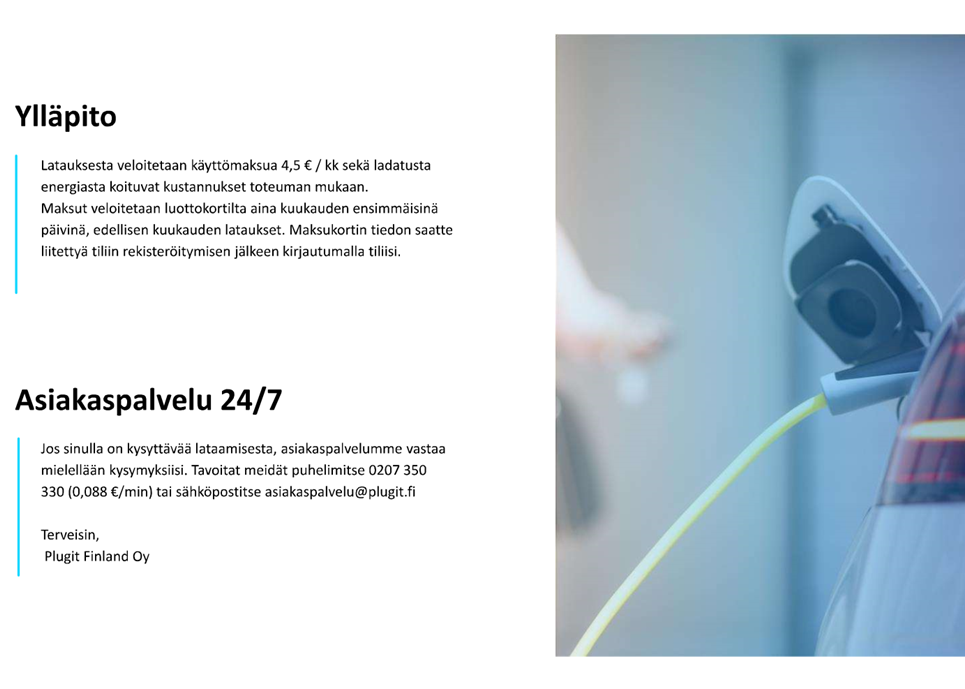 Ylläpito

Latauksesta veloitetaan käyttömaksua 4,5 € / kk sekä ladatusta energiasta koituvat kustannukset toteuman mukaan.
Maksut veloitetaan luottokortilta aina kuukauden ensimmäisinä päivinä, edellisen kuukauden lataukset. Maksukortin tiedon saatte liitettyä tiliin rekisteröitymisen jälkeen kirjautumalla tiliisi.

Asiakaspalvelu 24/7

Jos sinulla on kysyttävää lataamisesta, asiakaspalvelumme vastaa mielellään kysymyksiisi. Tavoitat meidät puhelimitse 0207 350 330 (0,088 €/min) tai sähköpostitse asiakaspalvelu@plugit.fi

Terveisin,
Plugit Finland Oy